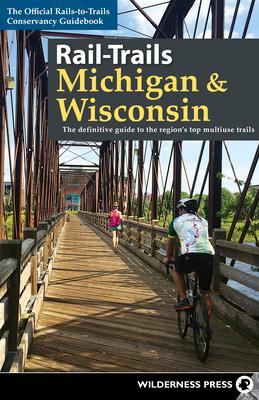 The Official Rails-to-Trails Conservancy Guidebook

Rail-Trails
Michigan & Wisconsin

The definitive guide to the region's top multiuse trails

WILDERNESS PRESS